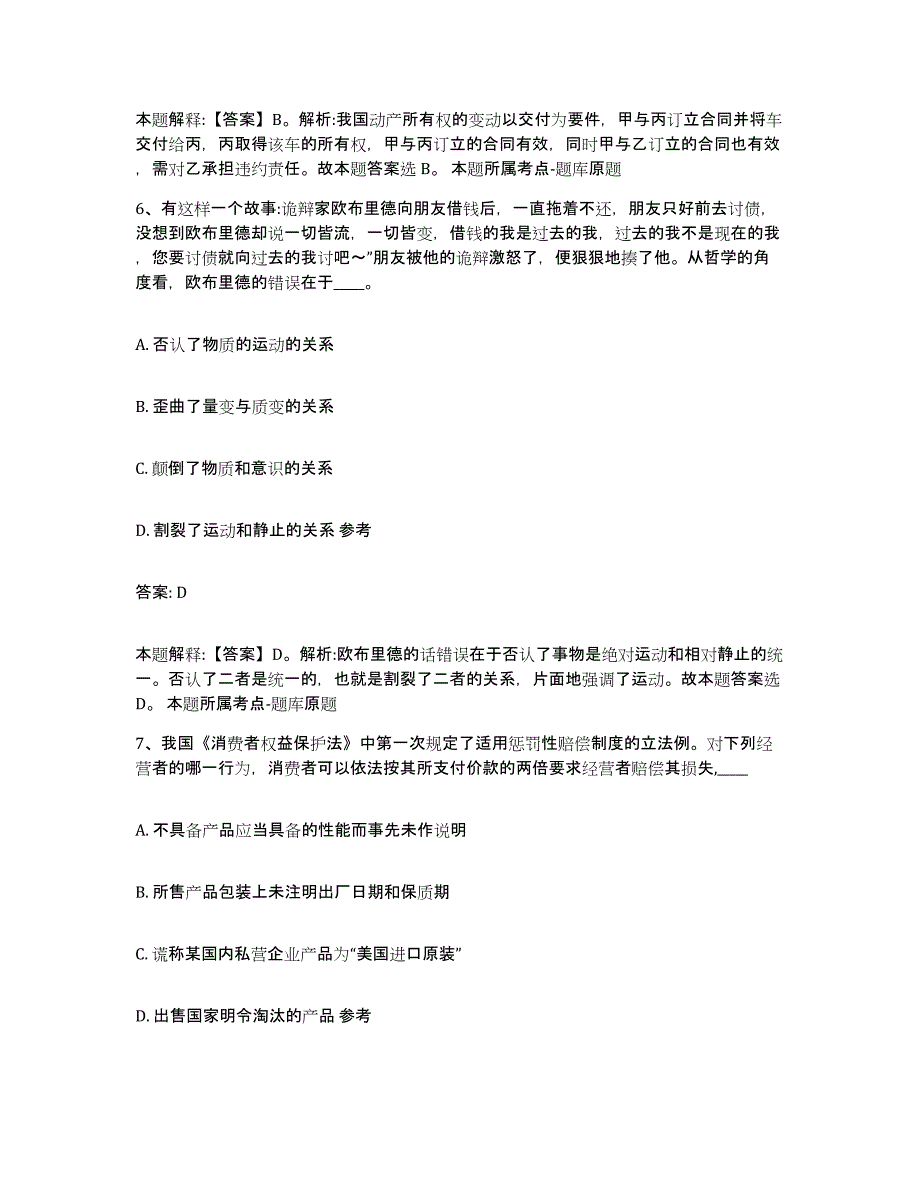 本题解释:【答案】B。解析:我国动产所有权的变动以交付为要件，甲与丙订立合同并将车交付给丙，丙取得该车的所有权，甲与丙订立的合同有效，同时甲与乙订立的合同也有效，需对乙承担违约责任。故本题答案选 B。 本题所属考点-题库原题

6、有这样一个故事:诡辩家欧布里德向朋友借钱后，一直拖着不还，朋友只好前去讨债，没想到欧布里德却说一切皆流，一切皆变，借钱的我是过去的我，过去的我不是现在的我，您要讨债就向过去的我讨吧～”朋友被他的诡辩激怒了，便狠狠地揍了他。从哲学的角度看，欧布里德的错误在于____。

A. 否认了物质的运动的关系

B. 歪曲了量变与质变的关系

C. 颠倒了物质和意识的关系

D. 割裂了运动和静止的关系 参考

答案: D

本题解释:【答案】D。解析:欧布里德的话错误在于否认了事物是绝对运动和相对静止的统一。否认了二者是统一的，也就是割裂了二者的关系，片面地强调了运动。故本题答案选 D。 本题所属考点-题库原题

7、我国《消费者权益保护法》中第一次规定了适用惩罚性赔偿制度的立法例。对下列经营者的哪一行为，消费者可以依法按其所支付价款的两倍要求经营者赔偿其损失,____

A. 不具备产品应当具备的性能而事先未作说明

B. 所售产品包装上未注明出厂日期和保质期

C. 谎称某国内私营企业产品为“美国进口原装”

D. 出售国家明令淘汰的产品 参考